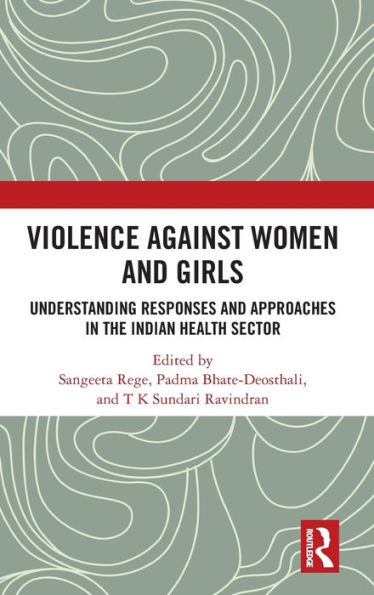 VIOLENCE AGAINST WOMEN AND GIRLS

UNDERSTANDING RESPONSES AND APPROACHES IN THE INDIAN HEALTH SECTOR

Edited by
Sangeeta Rege, Padma Bhate-Deosthali, and T K Sundari Ravindran

ROUTLEDGE